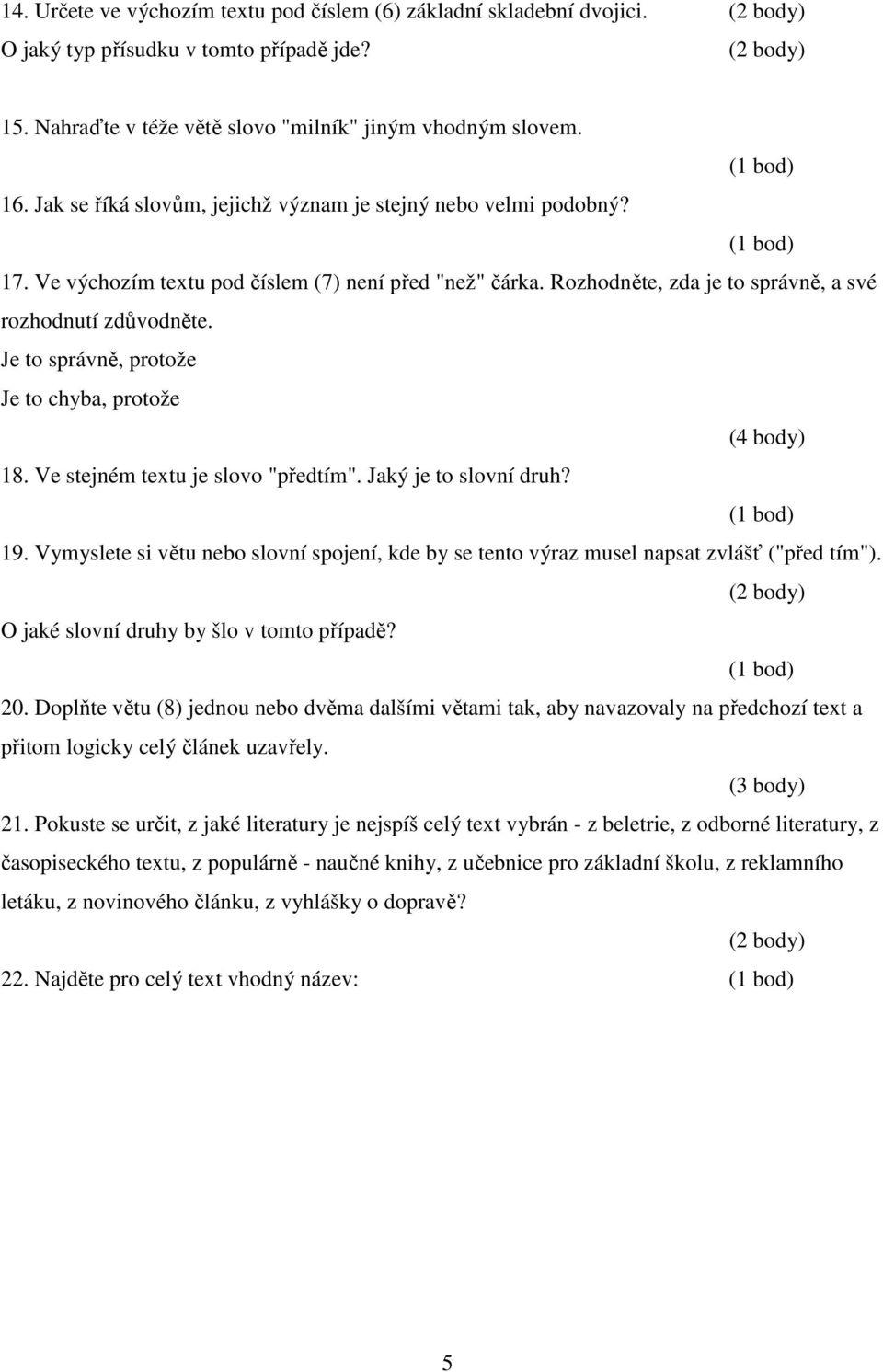 14. Určete ve výchozím textu pod číslem (6) základní skladební dvojici. (2 body)
O jaký typ přísudku v tomto případě jde? (2 body)

15. Nahraďte v téže větě slovo "milník" jiným vhodným slovem.

(1 bod)

16. Jak se říká slovům, jejichž význam je stejný nebo velmi podobný?

(1 bod)

17. Ve výchozím textu pod číslem (7) není před "než" čárka. Rozhodněte, zda je to správně, a své rozhodnutí zdůvodněte.

Je to správně, protože

Je to chyba, protože

(4 body)

18. Ve stejném textu je slovo "předtím". Jaký je to slovní druh?

(1 bod)

19. Vymyslete si větu nebo slovní spojení, kde by se tento výraz musel napsat zvlášť ("před tím").

(2 body)

O jaké slovní druhy by šlo v tomto případě?

(1 bod)

20. Doplňte větu (8) jednou nebo dvěma dalšími větami tak, aby navazovaly na předchozí text a přitom logicky celý článek uzavřely.

(3 body)

21. Pokuste se určit, z jaké literatury je nejspíš celý text vybrán - z beletrie, z odborné literatury, z časopiseckého textu, z populárně - naučné knihy, z učebnice pro základní školu, z reklamního letáku, z novinového článku, z vyhlášky o dopravě?

(2 body)

22. Najděte pro celý text vhodný název: (1 bod)

5